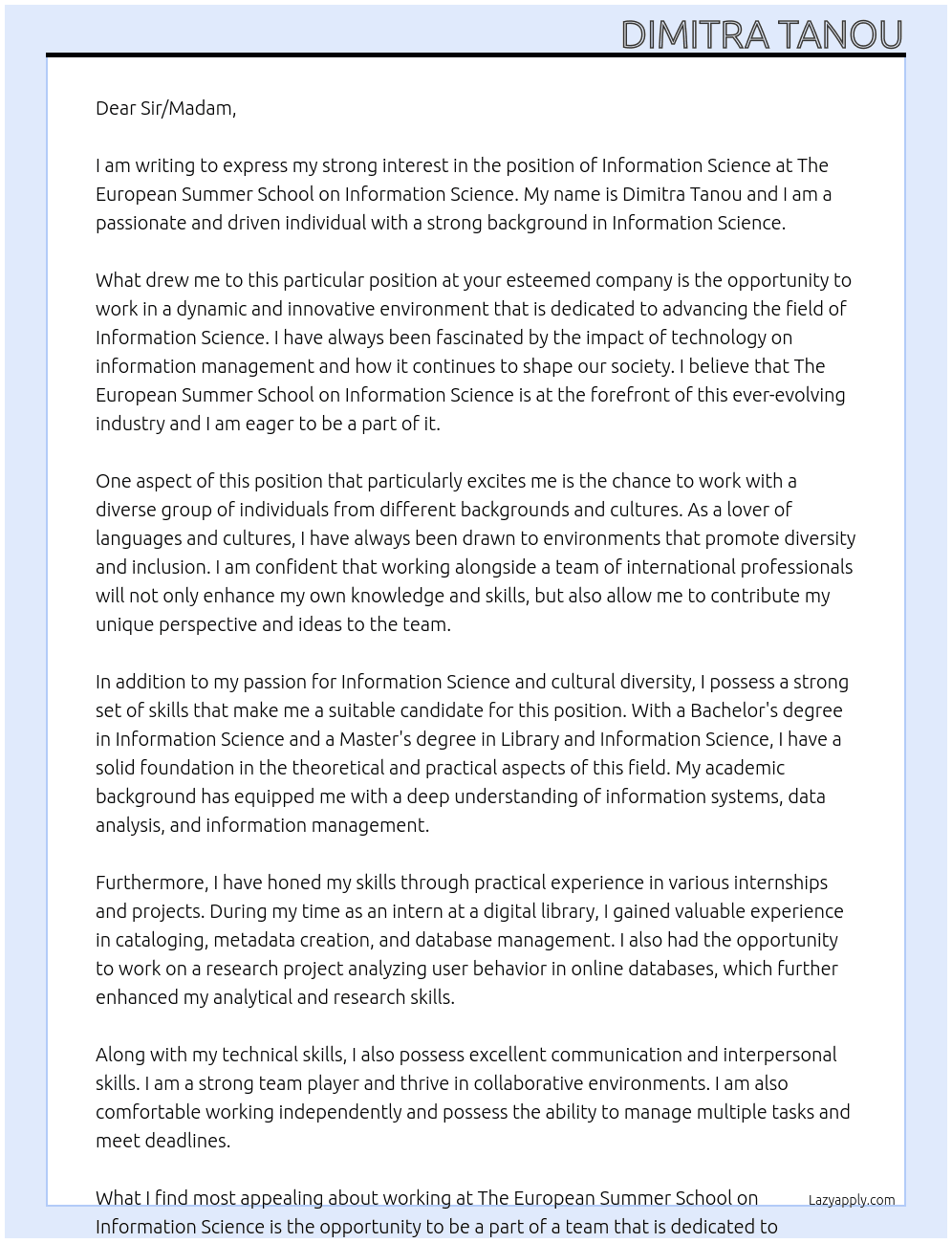 DIMITRA TANOU

Dear Sir/Madam,

I am writing to express my strong interest in the position of Information Science at The European Summer School on Information Science. My name is Dimitra Tanou and I am a passionate and driven individual with a strong background in Information Science.

What drew me to this particular position at your esteemed company is the opportunity to work in a dynamic and innovative environment that is dedicated to advancing the field of Information Science. I have always been fascinated by the impact of technology on information management and how it continues to shape our society. I believe that The European Summer School on Information Science is at the forefront of this ever-evolving industry and I am eager to be a part of it.

One aspect of this position that particularly excites me is the chance to work with a diverse group of individuals from different backgrounds and cultures. As a lover of languages and cultures, I have always been drawn to environments that promote diversity and inclusion. I am confident that working alongside a team of international professionals will not only enhance my own knowledge and skills, but also allow me to contribute my unique perspective and ideas to the team.

In addition to my passion for Information Science and cultural diversity, I possess a strong set of skills that make me a suitable candidate for this position. With a Bachelor's degree in Information Science and a Master's degree in Library and Information Science, I have a solid foundation in the theoretical and practical aspects of this field. My academic background has equipped me with a deep understanding of information systems, data analysis, and information management.

Furthermore, I have honed my skills through practical experience in various internships and projects. During my time as an intern at a digital library, I gained valuable experience in cataloging, metadata creation, and database management. I also had the opportunity to work on a research project analyzing user behavior in online databases, which further enhanced my analytical and research skills.

Along with my technical skills, I also possess excellent communication and interpersonal skills. I am a strong team player and thrive in collaborative environments. I am also comfortable working independently and possess the ability to manage multiple tasks and meet deadlines.

What I find most appealing about working at The European Summer School on Information Science is the opportunity to be a part of a team that is dedicated to

Lazyapply.com